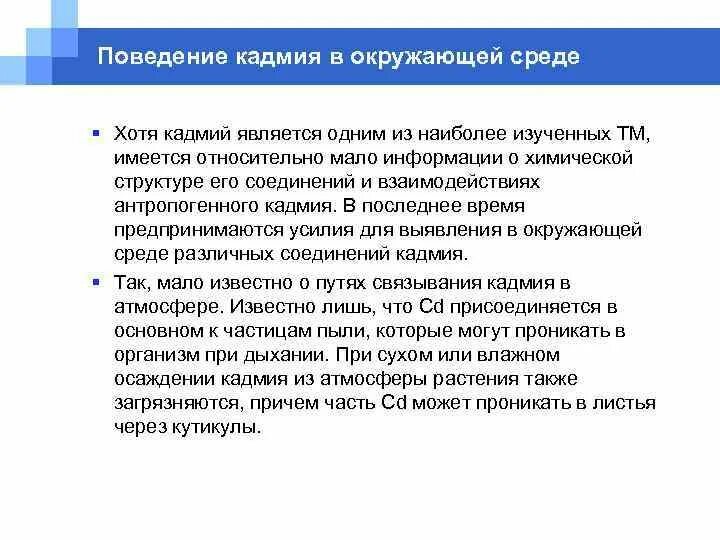 Поведение кадмия в окружающей среде

▪ Хотя кадмий является одним из наиболее изученных ТМ, имеется относительно мало информации о химической структуре его соединений и взаимодействиях антропогенного кадмия. В последнее время предпринимаются усилия для выявления в окружающей среде различных соединений кадмия.

▪ Так, мало известно о путях связывания кадмия в атмосфере. Известно лишь, что Cd присоединяется в основном к частицам пыли, которые могут проникать в организм при дыхании. При сухом или влажном осаждении кадмия из атмосферы растения также загрязняются, причем часть Cd может проникать в листья через кутикулы.